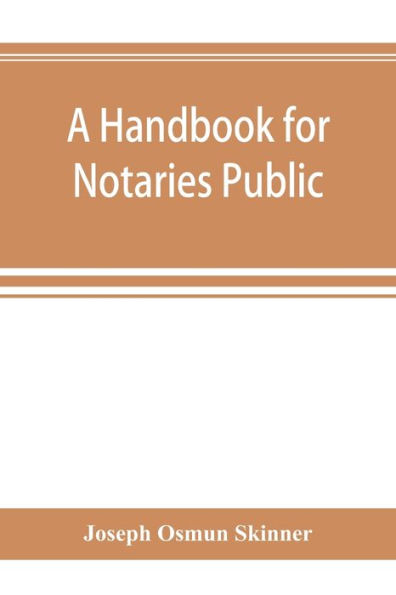 A Handbook for Notaries Public

Joseph Osmun Skinner